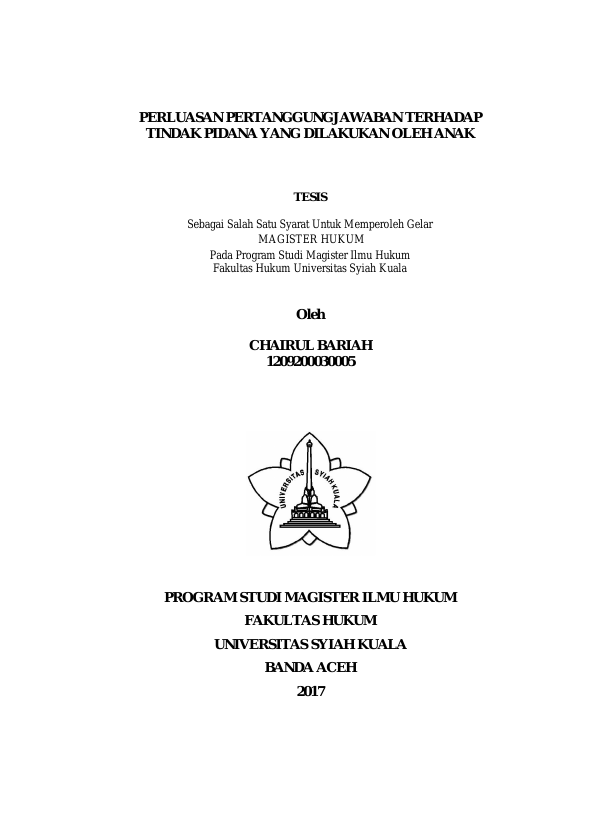 PERLUASAN PERTANGGUNGJAWABAN TERHADAP TINDAK PIDANA YANG DILAKUKAN OLEH ANAK

TESIS

Sebagai Salah Satu Syarat Untuk Memperoleh Gelar
MAGISTER HUKUM
Pada Program Studi Magister Ilmu Hukum
Fakultas Hukum Universitas Syiah Kuala

Oleh

CHAIRUL BARIAH
1209200030005

UNIVERSITAS SYIAH KUALA

PROGRAM STUDI MAGISTER ILMU HUKUM
FAKULTAS HUKUM
UNIVERSITAS SYIAH KUALA
BANDA ACEH
2017